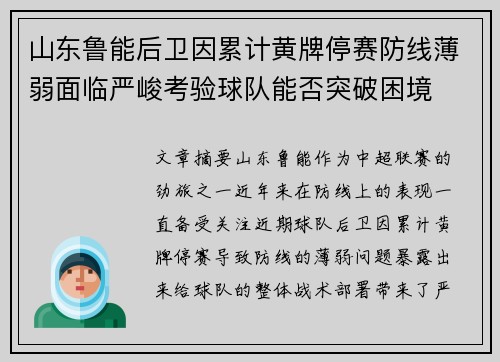 山东鲁能后卫因累计黄牌停赛防线薄弱面临严峻考验球队能否突破困境

文章摘要山东鲁能作为中超联赛的劲旅之一近年来在防线上的表现一直备受关注近期球队后卫因累计黄牌停赛导致防线的薄弱问题暴露出来给球队的整体战术部署带来了严